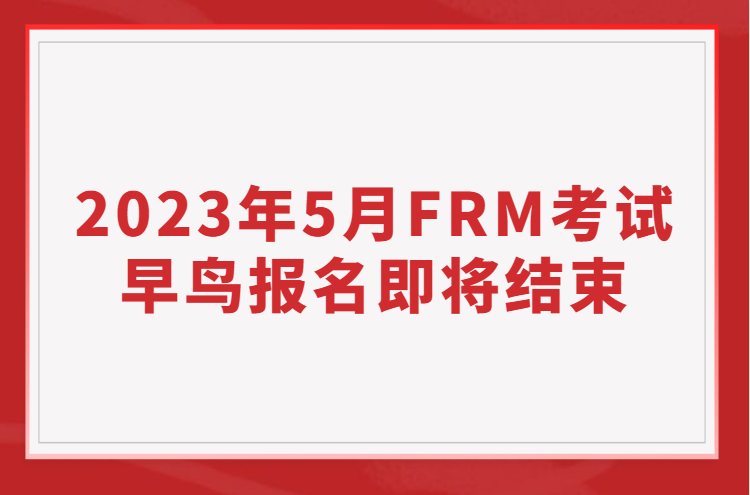 2023年5月FRM考试
早鸟报名即将结束